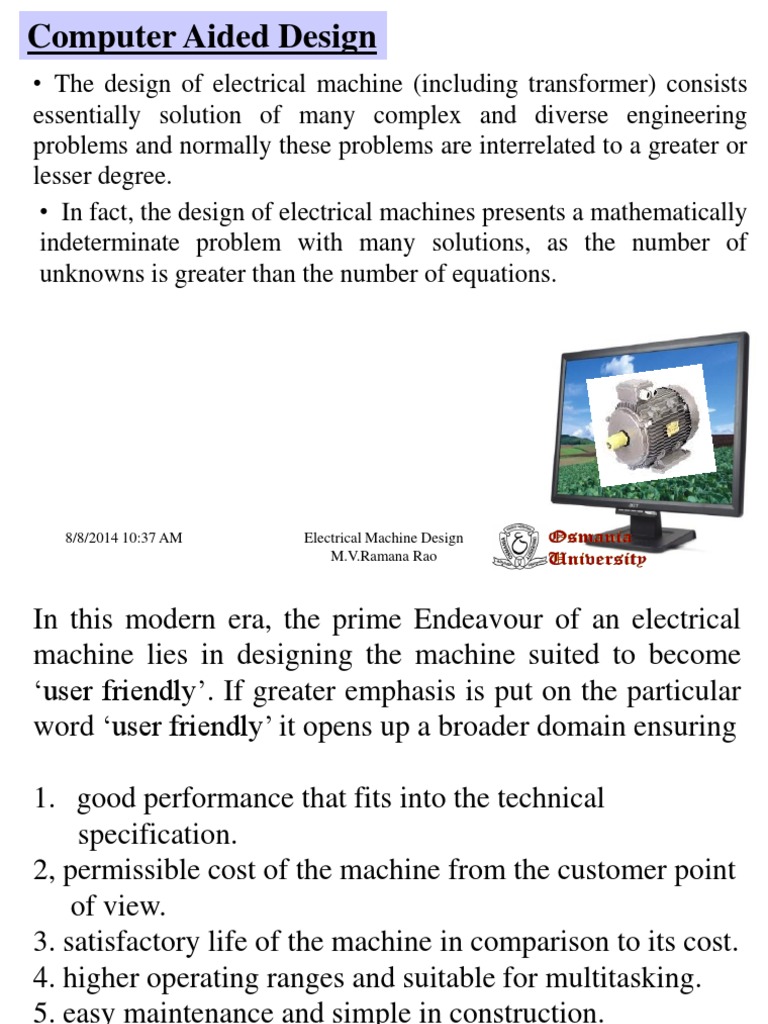 Computer Aided Design

• The design of electrical machine (including transformer) consists essentially solution of many complex and diverse engineering problems and normally these problems are interrelated to a greater or lesser degree.

• In fact, the design of electrical machines presents a mathematically indeterminate problem with many solutions, as the number of unknowns is greater than the number of equations.

8/8/2014 10:37 AM

Electrical Machine Design
M.V.Ramana Rao

Osmania University

In this modern era, the prime Endeavour of an electrical machine lies in designing the machine suited to become 'user friendly'. If greater emphasis is put on the particular word 'user friendly' it opens up a broader domain ensuring

1. good performance that fits into the technical specification.
2, permissible cost of the machine from the customer point of view.
3. satisfactory life of the machine in comparison to its cost.
4. higher operating ranges and suitable for multitasking.
5. easy maintenance and simple in construction.